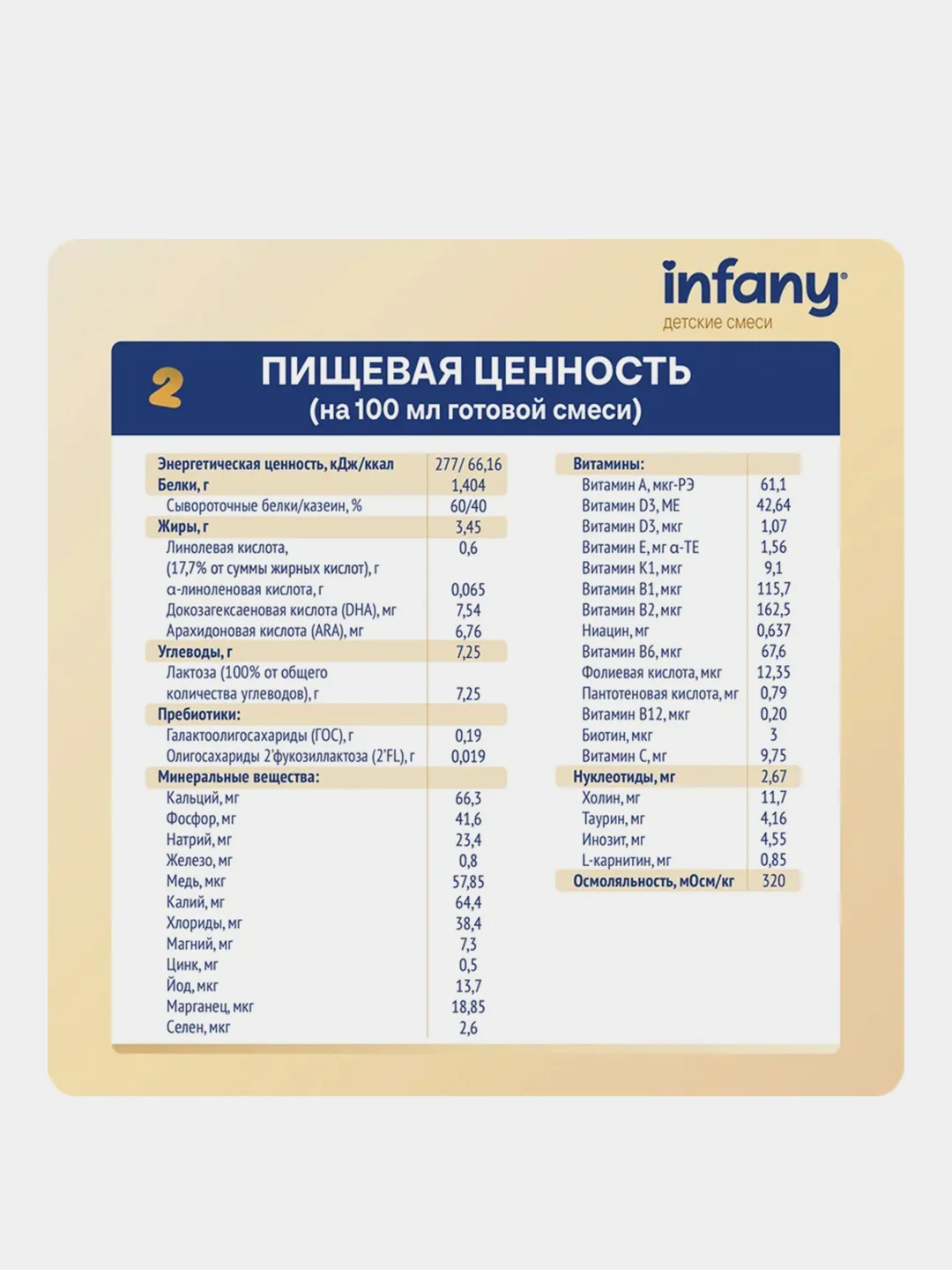 infany®
детские смеси

2 ПИЩЕВАЯ ЦЕННОСТЬ
(на 100 мл готовой смеси)

| | |
|---|---|
| Энергетическая ценность, кДж/ккал | 277/ 66,16 |
| Белки, г | 1,404 |
| Сывороточные белки/казеин, % | 60/40 |
| Жиры, г | 3,45 |
| Линолевая кислота, (17,7% от суммы жирных кислот), г | 0,6 |
| α-линоленовая кислота, г | 0,065 |
| Докозагексаеновая кислота (DHA), мг | 7,54 |
| Арахидоновая кислота (ARA), мг | 6,76 |
| Углеводы, г | 7,25 |
| Лактоза (100% от общего количества углеводов), г | 7,25 |
| Пребиотики: | |
| Галактоолигосахариды (ГОС), г | 0,19 |
| Олигосахариды 2'фукозиллактоза (2'FL), г | 0,019 |
| Минеральные вещества: | |
| Кальций, мг | 66,3 |
| Фосфор, мг | 41,6 |
| Натрий, мг | 23,4 |
| Железо, мг | 0,8 |
| Медь, мкг | 57,85 |
| Калий, мг | 64,4 |
| Хлориды, мг | 38,4 |
| Магний, мг | 7,3 |
| Цинк, мг | 0,5 |
| Йод, мкг | 13,7 |
| Марганец, мкг | 18,85 |
| Селен, мкг | 2,6 |

| | |
|---|---|
| Витамины: | |
| Витамин А, мкг-РЭ | 61,1 |
| Витамин D3, МЕ | 42,64 |
| Витамин D3, мкг | 1,07 |
| Витамин Е, мг α-ТЕ | 1,56 |
| Витамин К1, мкг | 9,1 |
| Витамин В1, мкг | 115,7 |
| Витамин В2, мкг | 162,5 |
| Ниацин, мг | 0,637 |
| Витамин В6, мкг | 67,6 |
| Фолиевая кислота, мкг | 12,35 |
| Пантотеновая кислота, мг | 0,79 |
| Витамин В12, мкг | 0,20 |
| Биотин, мкг | 3 |
| Витамин С, мг | 9,75 |
| Нуклеотиды, мг | 2,67 |
| Холин, мг | 11,7 |
| Таурин, мг | 4,16 |
| Инозит, мг | 4,55 |
| L-карнитин, мг | 0,85 |
| Осмоляльность, мОсм/кг | 320 |